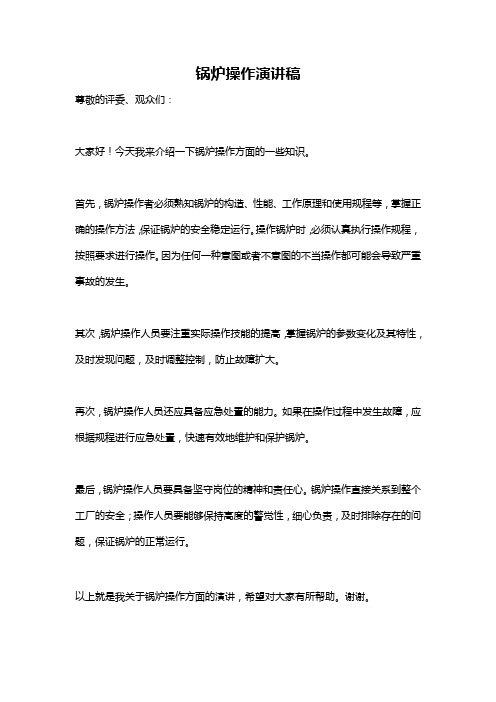 锅炉操作演讲稿

尊敬的评委、观众们：

大家好！今天我来介绍一下锅炉操作方面的一些知识。

首先，锅炉操作者必须熟知锅炉的构造、性能、工作原理和使用规程等，掌握正确的操作方法，保证锅炉的安全稳定运行。操作锅炉时，必须认真执行操作规程，按照要求进行操作。因为任何一种意图或者不意图的不当操作都可能会导致严重事故的发生。

其次，锅炉操作人员要注重实际操作技能的提高，掌握锅炉的参数变化及其特性，及时发现问题，及时调整控制，防止故障扩大。

再次，锅炉操作人员还应具备应急处置的能力。如果在操作过程中发生故障，应根据规程进行应急处置，快速有效地维护和保护锅炉。

最后，锅炉操作人员要具备坚守岗位的精神和责任心。锅炉操作直接关系到整个工厂的安全；操作人员要能够保持高度的警觉性，细心负责，及时排除存在的问题，保证锅炉的正常运行。

以上就是我关于锅炉操作方面的演讲，希望对大家有所帮助。谢谢。